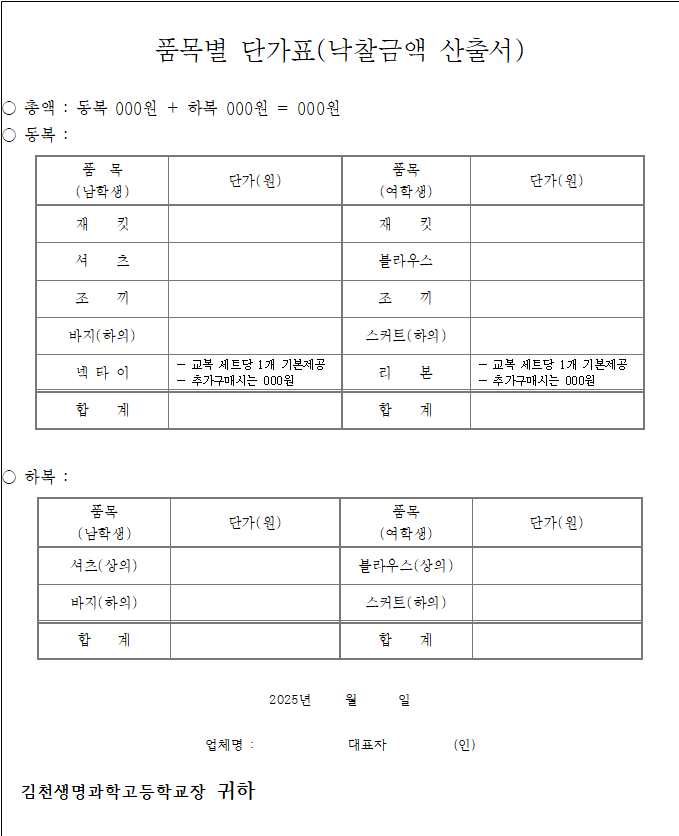 품목별 단가표(낙찰금액 산출서)

○ 총액 : 동복 000원 + 하복 000원 = 000원

○ 동복 :

| 품 목 (남학생) | 단가(원) | 품목 (여학생) | 단가(원) |
|---|---|---|---|
| 재 킷 | | 재 킷 | |
| 셔 츠 | | 블라우스 | |
| 조 끼 | | 조 끼 | |
| 바지(하의) | | 스커트(하의) | |
| 넥 타 이 | - 교복 세트당 1개 기본제공 - 추가구매시는 000원 | 리 본 | - 교복 세트당 1개 기본제공 - 추가구매시는 000원 |
| 합 계 | | 합 계 | |

○ 하복 :

| 품목 (남학생) | 단가(원) | 품목 (여학생) | 단가(원) |
|---|---|---|---|
| 셔츠(상의) | | 블라우스(상의) | |
| 바지(하의) | | 스커트(하의) | |
| 합 계 | | 합 계 | |

2025년 월 일

업체명 : 대표자 (인)

김천생명과학고등학교장 귀하